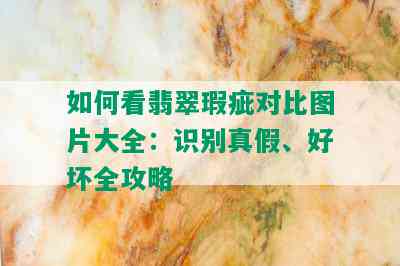 如何看翡翠瑕疵对比图片大全：识别真假、好坏全攻略